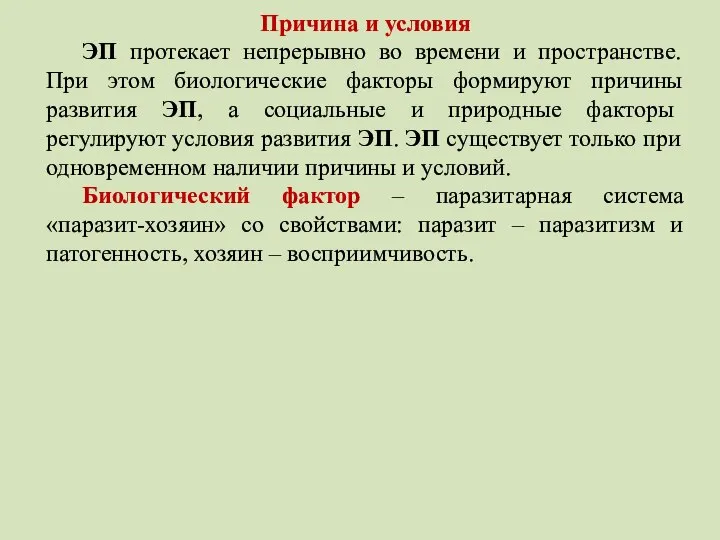 Причина и условия

ЭП протекает непрерывно во времени и пространстве. При этом биологические факторы формируют причины развития ЭП, а социальные и природные факторы регулируют условия развития ЭП. ЭП существует только при одновременном наличии причины и условий.

Биологический фактор – паразитарная система «паразит-хозяин» со свойствами: паразит – паразитизм и патогенность, хозяин – восприимчивость.